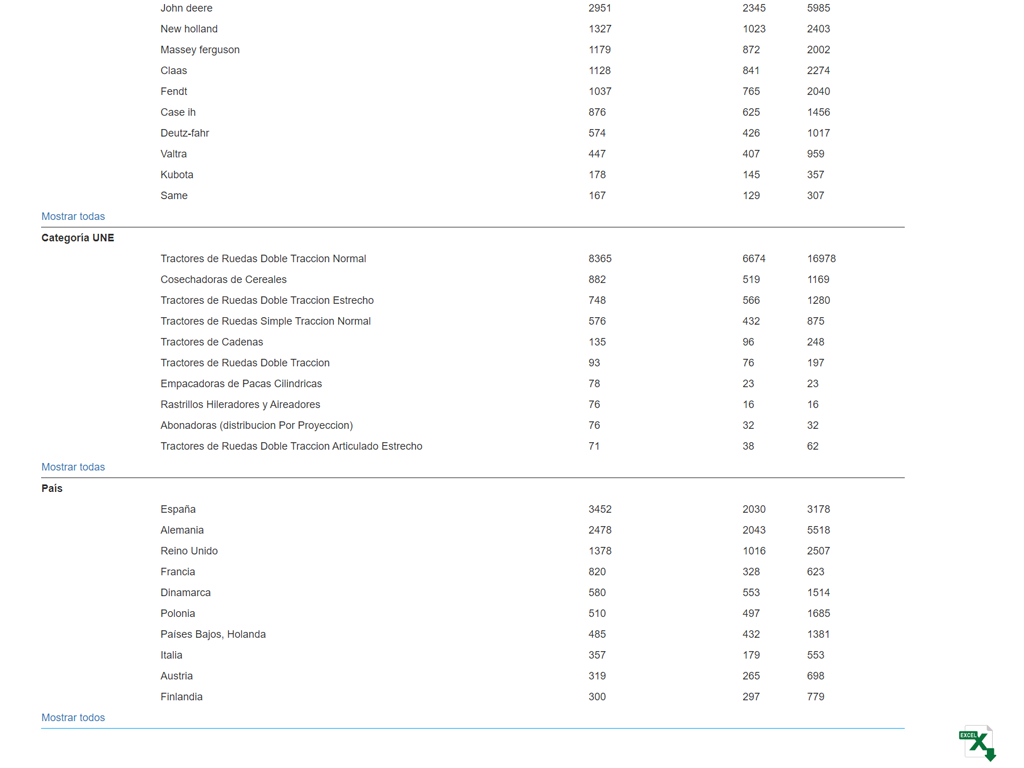 | | | | |
|---|---|---|---|
| John deere | 2951 | 2345 | 5985 |
| New holland | 1327 | 1023 | 2403 |
| Massey ferguson | 1179 | 872 | 2002 |
| Claas | 1128 | 841 | 2274 |
| Fendt | 1037 | 765 | 2040 |
| Case ih | 876 | 625 | 1456 |
| Deutz-fahr | 574 | 426 | 1017 |
| Valtra | 447 | 407 | 959 |
| Kubota | 178 | 145 | 357 |
| Same | 167 | 129 | 307 |

Mostrar todas

Categoría UNE

| | | | |
|---|---|---|---|
| Tractores de Ruedas Doble Traccion Normal | 8365 | 6674 | 16978 |
| Cosechadoras de Cereales | 882 | 519 | 1169 |
| Tractores de Ruedas Doble Traccion Estrecho | 748 | 566 | 1280 |
| Tractores de Ruedas Simple Traccion Normal | 576 | 432 | 875 |
| Tractores de Cadenas | 135 | 96 | 248 |
| Tractores de Ruedas Doble Traccion | 93 | 76 | 197 |
| Empacadoras de Pacas Cilindricas | 78 | 23 | 23 |
| Rastrillos Hileradores y Aireadores | 76 | 16 | 16 |
| Abonadoras (distribucion Por Proyeccion) | 76 | 32 | 32 |
| Tractores de Ruedas Doble Traccion Articulado Estrecho | 71 | 38 | 62 |

Mostrar todas

País

| | | | |
|---|---|---|---|
| España | 3452 | 2030 | 3178 |
| Alemania | 2478 | 2043 | 5518 |
| Reino Unido | 1378 | 1016 | 2507 |
| Francia | 820 | 328 | 623 |
| Dinamarca | 580 | 553 | 1514 |
| Polonia | 510 | 497 | 1685 |
| Países Bajos, Holanda | 485 | 432 | 1381 |
| Italia | 357 | 179 | 553 |
| Austria | 319 | 265 | 698 |
| Finlandia | 300 | 297 | 779 |

Mostrar todos

EXCEL